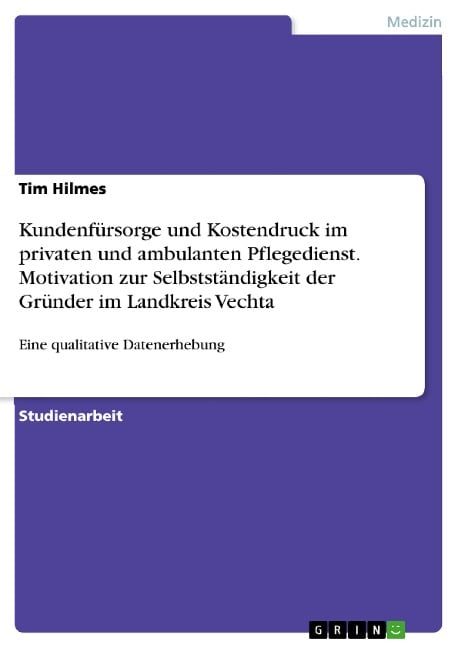 Medizin

Tim Hilmes

Kundenfürsorge und Kostendruck im privaten und ambulanten Pflegedienst. Motivation zur Selbstständigkeit der Gründer im Landkreis Vechta

Eine qualitative Datenerhebung

Studienarbeit

GRIN